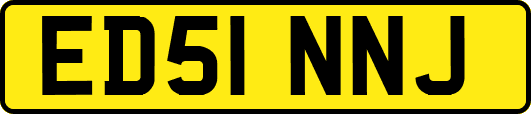 ED51 NNJ